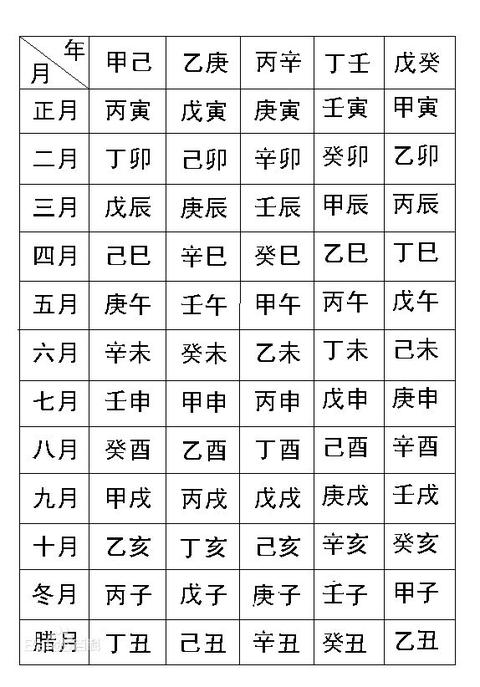 | 年 月 | 甲己 | 乙庚 | 丙辛 | 丁壬 | 戊癸 |
|---|---|---|---|---|---|
| 正月 | 丙寅 | 戊寅 | 庚寅 | 壬寅 | 甲寅 |
| 二月 | 丁卯 | 己卯 | 辛卯 | 癸卯 | 乙卯 |
| 三月 | 戊辰 | 庚辰 | 壬辰 | 甲辰 | 丙辰 |
| 四月 | 己巳 | 辛巳 | 癸巳 | 乙巳 | 丁巳 |
| 五月 | 庚午 | 壬午 | 甲午 | 丙午 | 戊午 |
| 六月 | 辛未 | 癸未 | 乙未 | 丁未 | 己未 |
| 七月 | 壬申 | 甲申 | 丙申 | 戊申 | 庚申 |
| 八月 | 癸酉 | 乙酉 | 丁酉 | 己酉 | 辛酉 |
| 九月 | 甲戌 | 丙戌 | 戊戌 | 庚戌 | 壬戌 |
| 十月 | 乙亥 | 丁亥 | 己亥 | 辛亥 | 癸亥 |
| 冬月 | 丙子 | 戊子 | 庚子 | 壬子 | 甲子 |
| 腊月 | 丁丑 | 己丑 | 辛丑 | 癸丑 | 乙丑 |